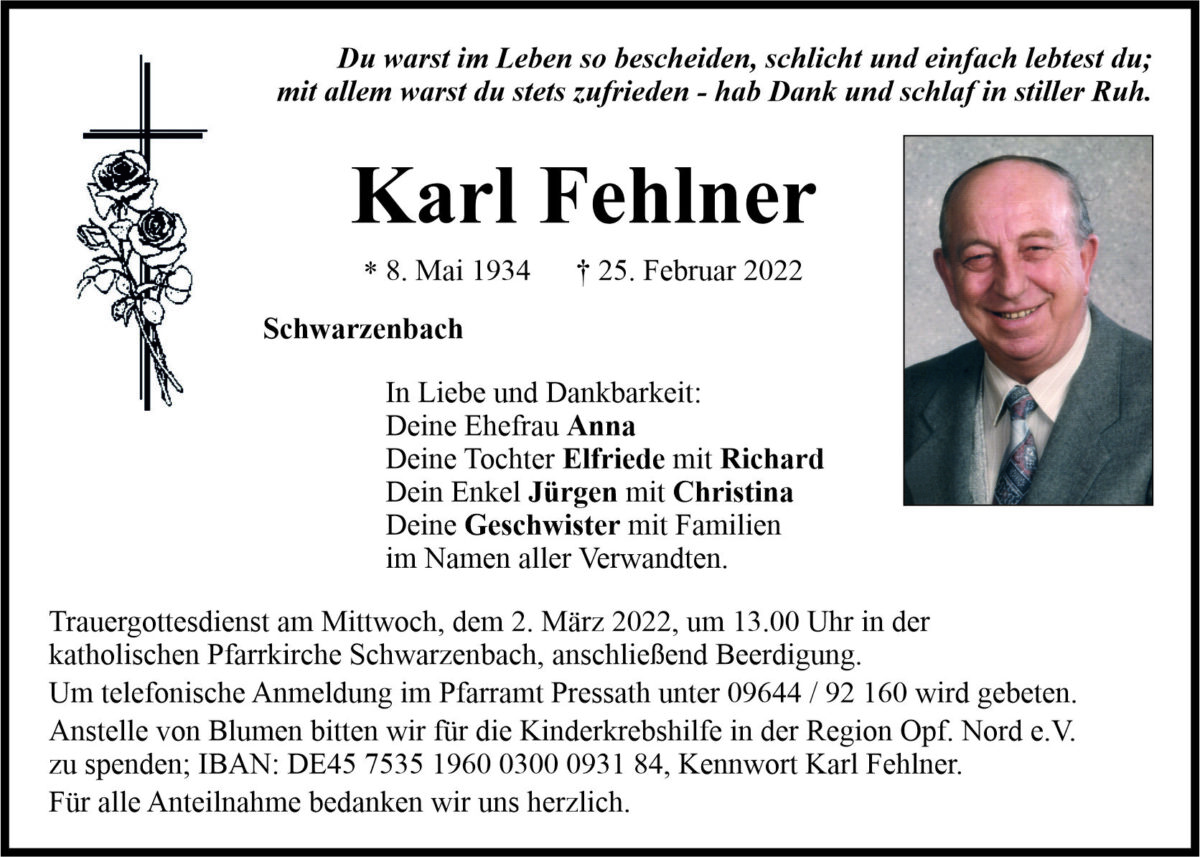 Du warst im Leben so bescheiden, schlicht und einfach lebtest du;
mit allem warst du stets zufrieden - hab Dank und schlaf in stiller Ruh.

Karl Fehlner

* 8. Mai 1934 † 25. Februar 2022

Schwarzenbach

In Liebe und Dankbarkeit:
Deine Ehefrau Anna
Deine Tochter Elfriede mit Richard
Dein Enkel Jürgen mit Christina
Deine Geschwister mit Familien
im Namen aller Verwandten.

Trauergottesdienst am Mittwoch, dem 2. März 2022, um 13.00 Uhr in der katholischen Pfarrkirche Schwarzenbach, anschließend Beerdigung.

Um telefonische Anmeldung im Pfarramt Pressath unter 09644 / 92 160 wird gebeten.

Anstelle von Blumen bitten wir für die Kinderkrebshilfe in der Region Opf. Nord e.V. zu spenden; IBAN: DE45 7535 1960 0300 0931 84, Kennwort Karl Fehlner.

Für alle Anteilnahme bedanken wir uns herzlich.